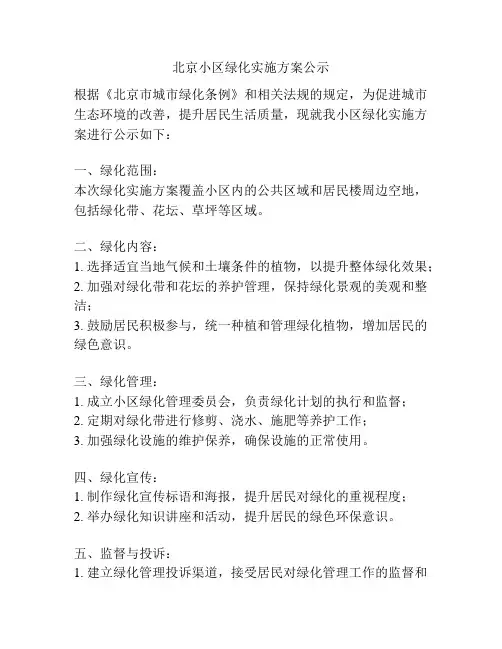 北京小区绿化实施方案公示

根据《北京市城市绿化条例》和相关法规的规定，为促进城市生态环境的改善，提升居民生活质量，现就我小区绿化实施方案进行公示如下：

一、绿化范围：
本次绿化实施方案覆盖小区内的公共区域和居民楼周边空地，包括绿化带、花坛、草坪等区域。

二、绿化内容：
1. 选择适宜当地气候和土壤条件的植物，以提升整体绿化效果；
2. 加强对绿化带和花坛的养护管理，保持绿化景观的美观和整洁；
3. 鼓励居民积极参与，统一种植和管理绿化植物，增加居民的绿色意识。

三、绿化管理：
1. 成立小区绿化管理委员会，负责绿化计划的执行和监督；
2. 定期对绿化带进行修剪、浇水、施肥等养护工作；
3. 加强绿化设施的维护保养，确保设施的正常使用。

四、绿化宣传：
1. 制作绿化宣传标语和海报，提升居民对绿化的重视程度；
2. 举办绿化知识讲座和活动，提升居民的绿色环保意识。

五、监督与投诉：
1. 建立绿化管理投诉渠道，接受居民对绿化管理工作的监督和